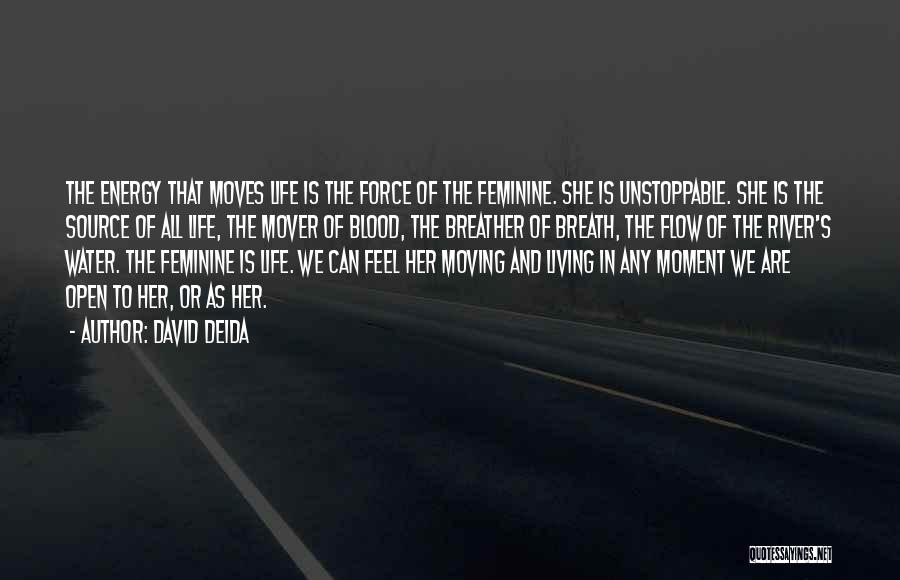 THE ENERGY THAT MOVES LIFE IS THE FORCE OF THE FEMININE. SHE IS UNSTOPPABLE. SHE IS THE SOURCE OF ALL LIFE, THE MOVER OF BLOOD, THE BREATHER OF BREATH, THE FLOW OF THE RIVER'S WATER. THE FEMININE IS LIFE. WE CAN FEEL HER MOVING AND LIVING IN ANY MOMENT WE ARE OPEN TO HER, OR AS HER.

- AUTHOR: DAVID DEIDA

QUOTESSAYINGS.NET